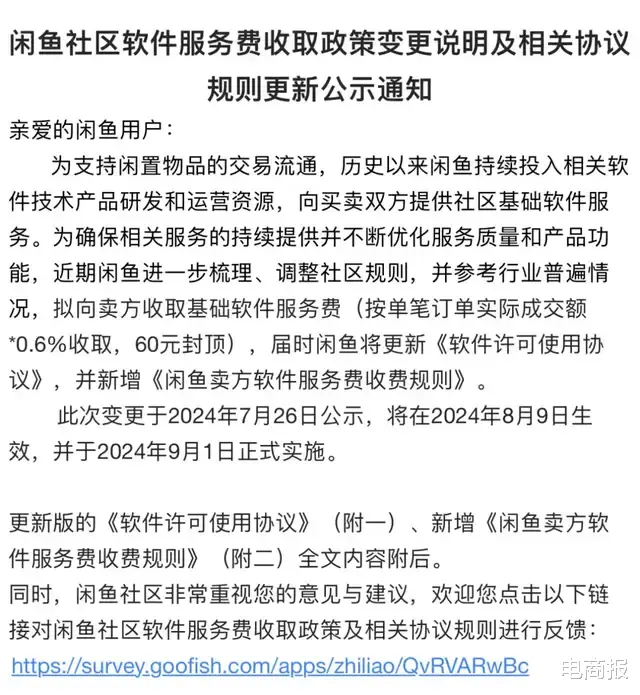 闲鱼社区软件服务费收取政策变更说明及相关协议规则更新公示通知

亲爱的闲鱼用户：

为支持闲置物品的交易流通，历史以来闲鱼持续投入相关软件技术产品研发和运营资源，向买卖双方提供社区基础软件服务。为确保相关服务的持续提供并不断优化服务质量和产品功能，近期闲鱼进一步梳理、调整社区规则，并参考行业普遍情况，拟向卖方收取基础软件服务费（按单笔订单实际成交额*0.6%收取，60元封顶），届时闲鱼将更新《软件许可使用协议》，并新增《闲鱼卖方软件服务费收费规则》。

此次变更于2024年7月26日公示，将在2024年8月9日生效，并于2024年9月1日正式实施。

更新版的《软件许可使用协议》（附一）、新增《闲鱼卖方软件服务费收费规则》（附二）全文内容附后。

同时，闲鱼社区非常重视您的意见与建议，欢迎您点击以下链接对闲鱼社区软件服务费收取政策及相关协议规则进行反馈：
https://survey.goofish.com/apps/zhiliao/QvRVARwBc

电商报